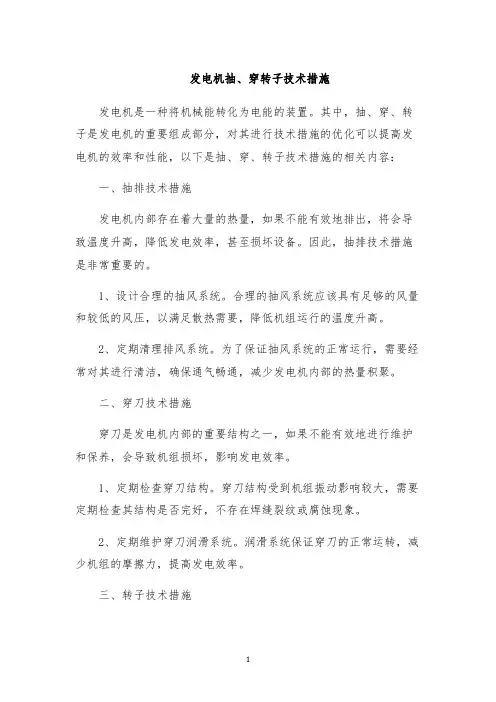 发电机抽、穿转子技术措施

发电机是一种将机械能转化为电能的装置。其中，抽、穿、转子是发电机的重要组成部分，对其进行技术措施的优化可以提高发电机的效率和性能，以下是抽、穿、转子技术措施的相关内容：

一、抽排技术措施

发电机内部存在着大量的热量，如果不能有效地排出，将会导致温度升高，降低发电效率，甚至损坏设备。因此，抽排技术措施是非常重要的。

1、设计合理的抽风系统。合理的抽风系统应该具有足够的风量和较低的风压，以满足散热需要，降低机组运行的温度升高。

2、定期清理排风系统。为了保证抽风系统的正常运行，需要经常对其进行清洁，确保通气畅通，减少发电机内部的热量积聚。

二、穿刀技术措施

穿刀是发电机内部的重要结构之一，如果不能有效地进行维护和保养，会导致机组损坏，影响发电效率。

1、定期检查穿刀结构。穿刀结构受到机组振动影响较大，需要定期检查其结构是否完好，不存在焊缝裂纹或腐蚀现象。

2、定期维护穿刀润滑系统。润滑系统保证穿刀的正常运转，减少机组的摩擦力，提高发电效率。

三、转子技术措施

1